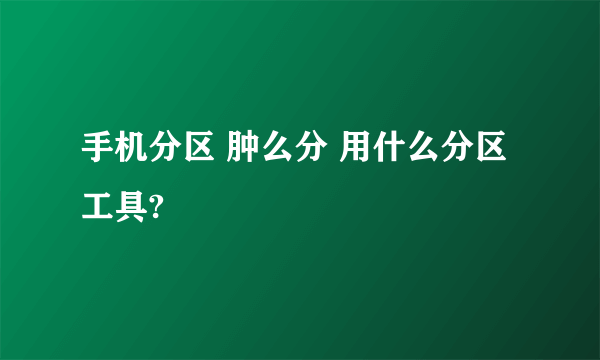 手机分区 肿么分 用什么分区工具?